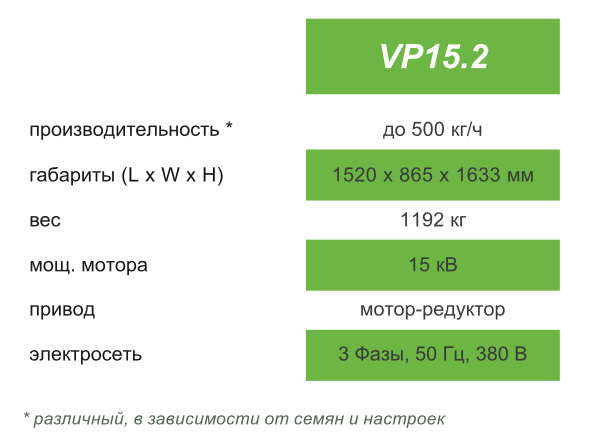 |  | VP15.2 |
|---|---|
| производительность * | до 500 кг/ч |
| габариты (L x W x H) | 1520 x 865 x 1633 мм |
| вес | 1192 кг |
| мощ. мотора | 15 кВ |
| привод | мотор-редуктор |
| электросеть | 3 Фазы, 50 Гц, 380 В |

* различный, в зависимости от семян и настроек